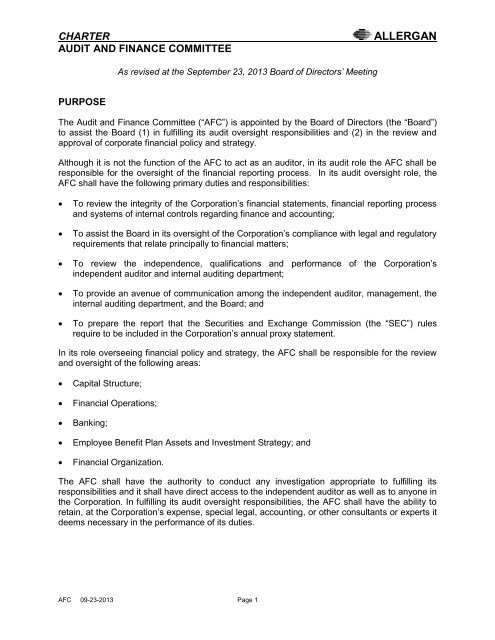 CHARTER ALLERGAN
AUDIT AND FINANCE COMMITTEE

As revised at the September 23, 2013 Board of Directors' Meeting

PURPOSE

The Audit and Finance Committee ("AFC") is appointed by the Board of Directors (the "Board") to assist the Board (1) in fulfilling its audit oversight responsibilities and (2) in the review and approval of corporate financial policy and strategy.

Although it is not the function of the AFC to act as an auditor, in its audit role the AFC shall be responsible for the oversight of the financial reporting process. In its audit oversight role, the AFC shall have the following primary duties and responsibilities:

• To review the integrity of the Corporation's financial statements, financial reporting process and systems of internal controls regarding finance and accounting;

• To assist the Board in its oversight of the Corporation's compliance with legal and regulatory requirements that relate principally to financial matters;

• To review the independence, qualifications and performance of the Corporation's independent auditor and internal auditing department;

• To provide an avenue of communication among the independent auditor, management, the internal auditing department, and the Board; and

• To prepare the report that the Securities and Exchange Commission (the "SEC") rules require to be included in the Corporation's annual proxy statement.

In its role overseeing financial policy and strategy, the AFC shall be responsible for the review and oversight of the following areas:

• Capital Structure;

• Financial Operations;

• Banking;

• Employee Benefit Plan Assets and Investment Strategy; and

• Financial Organization.

The AFC shall have the authority to conduct any investigation appropriate to fulfilling its responsibilities and it shall have direct access to the independent auditor as well as to anyone in the Corporation. In fulfilling its audit oversight responsibilities, the AFC shall have the ability to retain, at the Corporation's expense, special legal, accounting, or other consultants or experts it deems necessary in the performance of its duties.

AFC 09-23-2013 Page 1